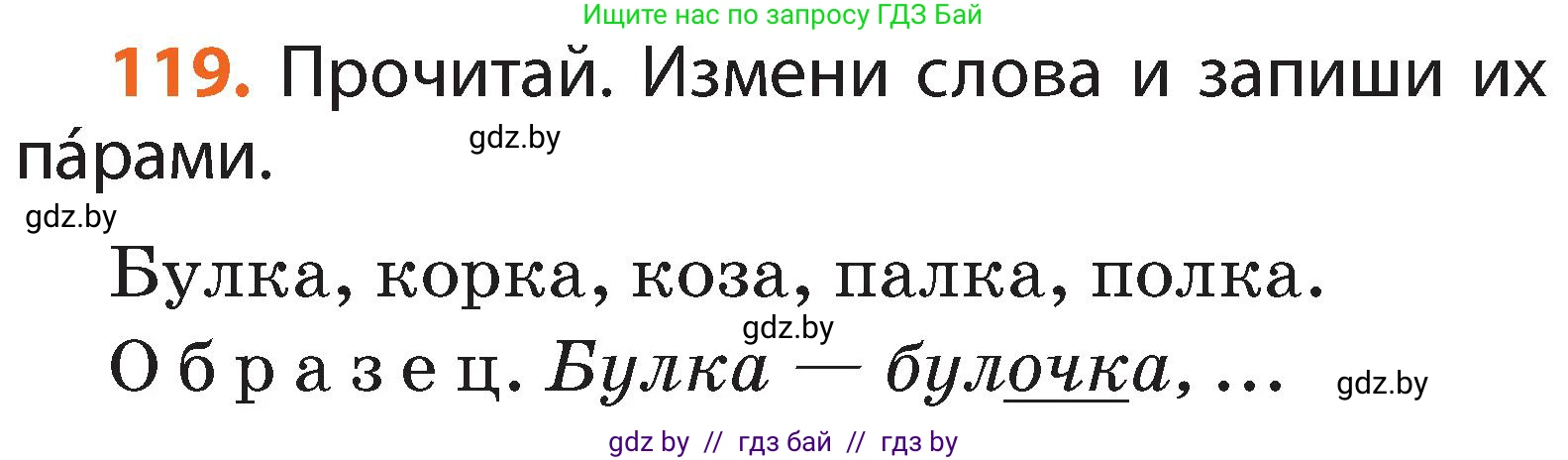 Ищите нас по запросу ГДЗ Бай

119. Прочитай. Измени слова и запиши их па́рами.

gdz.by

gdz.by

Булка, корка, коза, палка, полка.

gdz.by

Образец. Булка — булочка, ...

gdz.by

gdz by // гдз бай // гдз by